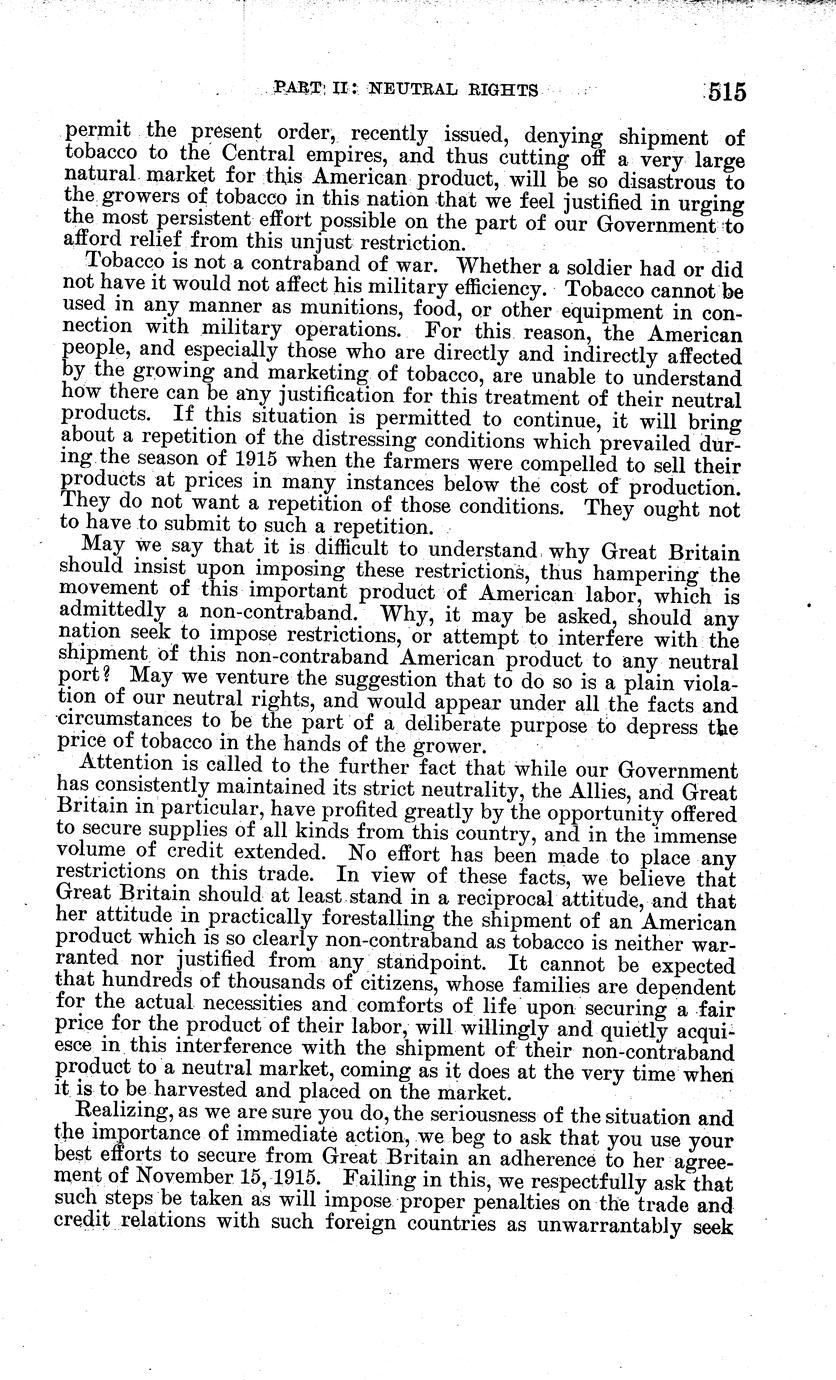 PART II: NEUTRAL RIGHTS 515

permit the present order, recently issued, denying shipment of tobacco to the Central empires, and thus cutting off a very large natural market for this American product, will be so disastrous to the growers of tobacco in this nation that we feel justified in urging the most persistent effort possible on the part of our Government to afford relief from this unjust restriction.

Tobacco is not a contraband of war. Whether a soldier had or did not have it would not affect his military efficiency. Tobacco cannot be used in any manner as munitions, food, or other equipment in connection with military operations. For this reason, the American people, and especially those who are directly and indirectly affected by the growing and marketing of tobacco, are unable to understand how there can be any justification for this treatment of their neutral products. If this situation is permitted to continue, it will bring about a repetition of the distressing conditions which prevailed during the season of 1915 when the farmers were compelled to sell their products at prices in many instances below the cost of production. They do not want a repetition of those conditions. They ought not to have to submit to such a repetition.

May we say that it is difficult to understand why Great Britain should insist upon imposing these restrictions, thus hampering the movement of this important product of American labor, which is admittedly a non-contraband. Why, it may be asked, should any nation seek to impose restrictions, or attempt to interfere with the shipment of this non-contraband American product to any neutral port? May we venture the suggestion that to do so is a plain violation of our neutral rights, and would appear under all the facts and circumstances to be the part of a deliberate purpose to depress the price of tobacco in the hands of the grower.

Attention is called to the further fact that while our Government has consistently maintained its strict neutrality, the Allies, and Great Britain in particular, have profited greatly by the opportunity offered to secure supplies of all kinds from this country, and in the immense volume of credit extended. No effort has been made to place any restrictions on this trade. In view of these facts, we believe that Great Britain should at least stand in a reciprocal attitude, and that her attitude in practically forestalling the shipment of an American product which is so clearly non-contraband as tobacco is neither warranted nor justified from any standpoint. It cannot be expected that hundreds of thousands of citizens, whose families are dependent for the actual necessities and comforts of life upon securing a fair price for the product of their labor, will willingly and quietly acquiesce in this interference with the shipment of their non-contraband product to a neutral market, coming as it does at the very time when it is to be harvested and placed on the market.

Realizing, as we are sure you do, the seriousness of the situation and the importance of immediate action, we beg to ask that you use your best efforts to secure from Great Britain an adherence to her agreement of November 15, 1915. Failing in this, we respectfully ask that such steps be taken as will impose proper penalties on the trade and credit relations with such foreign countries as unwarrantably seek